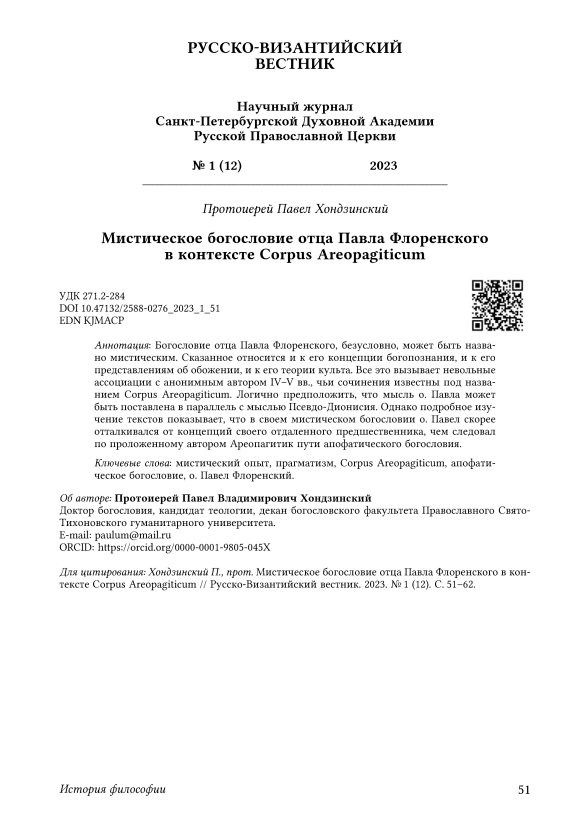 РУССКО-ВИЗАНТИЙСКИЙ ВЕСТНИК

Научный журнал
Санкт-Петербургской Духовной Академии
Русской Православной Церкви

№ 1 (12) 2023

Протоиерей Павел Хондзинский

Мистическое богословие отца Павла Флоренского в контексте Corpus Areopagiticum

УДК 271.2-284
DOI 10.47132/2588-0276_2023_1_51
EDN KJMACP

Аннотация: Богословие отца Павла Флоренского, безусловно, может быть названо мистическим. Сказанное относится и к его концепции богопознания, и к его представлениям об обожении, и к его теории культа. Все это вызывает невольные ассоциации с анонимным автором IV–V вв., чьи сочинения известны под названием Corpus Areopagiticum. Логично предположить, что мысль о. Павла может быть поставлена в параллель с мыслью Псевдо-Дионисия. Однако подробное изучение текстов показывает, что в своем мистическом богословии о. Павел скорее отталкивался от концепций своего отдаленного предшественника, чем следовал по проложенному автором Ареопагитик пути апофатического богословия.

Ключевые слова: мистический опыт, прагматизм, Corpus Areopagiticum, апофатическое богословие, о. Павел Флоренский.

Об авторе: Протоиерей Павел Владимирович Хондзинский
Доктор богословия, кандидат теологии, декан богословского факультета Православного Свято-Тихоновского гуманитарного университета.
E-mail: paulum@mail.ru
ORCID: https://orcid.org/0000-0001-9805-045X

Для цитирования: Хондзинский П., прот. Мистическое богословие отца Павла Флоренского в контексте Corpus Areopagiticum // Русско-Византийский вестник. 2023. № 1 (12). С. 51–62.

История философии 51